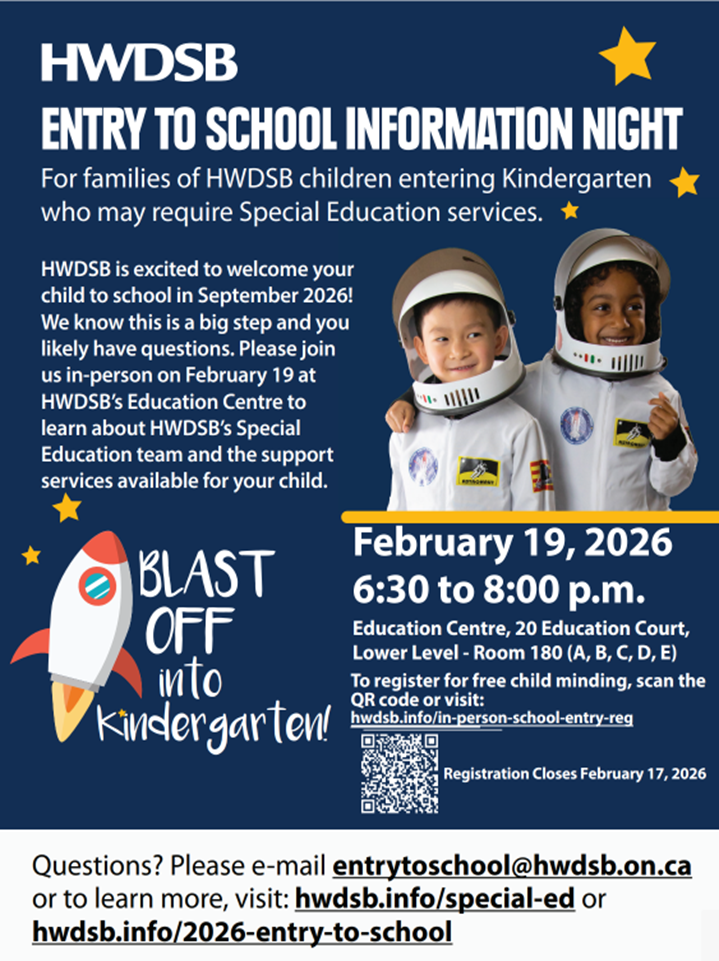 HWDSB

ENTRY TO SCHOOL INFORMATION NIGHT

For families of HWDSB children entering Kindergarten who may require Special Education services.

HWDSB is excited to welcome your child to school in September 2026! We know this is a big step and you likely have questions. Please join us in-person on February 19 at HWDSB's Education Centre to learn about HWDSB's Special Education team and the support services available for your child.

BLAST OFF into Kindergarten!

February 19, 2026
6:30 to 8:00 p.m.

Education Centre, 20 Education Court, Lower Level - Room 180 (A, B, C, D, E)

To register for free child minding, scan the QR code or visit: hwdsb.info/in-person-school-entry-reg

Registration Closes February 17, 2026

Questions? Please e-mail entrytoschool@hwdsb.on.ca or to learn more, visit: hwdsb.info/special-ed or hwdsb.info/2026-entry-to-school